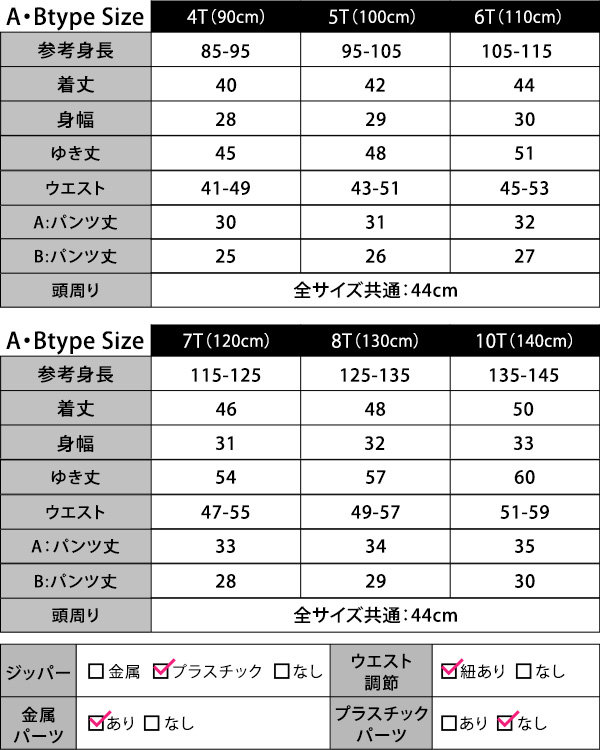 | A・Btype Size | 4T(90cm) | 5T(100cm) | 6T(110cm) |
|---|---|---|---|
| 参考身長 | 85-95 | 95-105 | 105-115 |
| 着丈 | 40 | 42 | 44 |
| 身幅 | 28 | 29 | 30 |
| ゆき丈 | 45 | 48 | 51 |
| ウエスト | 41-49 | 43-51 | 45-53 |
| A:パンツ丈 | 30 | 31 | 32 |
| B:パンツ丈 | 25 | 26 | 27 |
| 頭周り | 全サイズ共通:44cm | | |

| A・Btype Size | 7T(120cm) | 8T(130cm) | 10T(140cm) |
|---|---|---|---|
| 参考身長 | 115-125 | 125-135 | 135-145 |
| 着丈 | 46 | 48 | 50 |
| 身幅 | 31 | 32 | 33 |
| ゆき丈 | 54 | 57 | 60 |
| ウエスト | 47-55 | 49-57 | 51-59 |
| A:パンツ丈 | 33 | 34 | 35 |
| B:パンツ丈 | 28 | 29 | 30 |
| 頭周り | 全サイズ共通:44cm | | |

ジッパー ☐金属 ☑プラスチック ☐なし
ウエスト調節 ☑紐あり ☐なし
金属パーツ ☑あり ☐なし
プラスチックパーツ ☐あり ☑なし